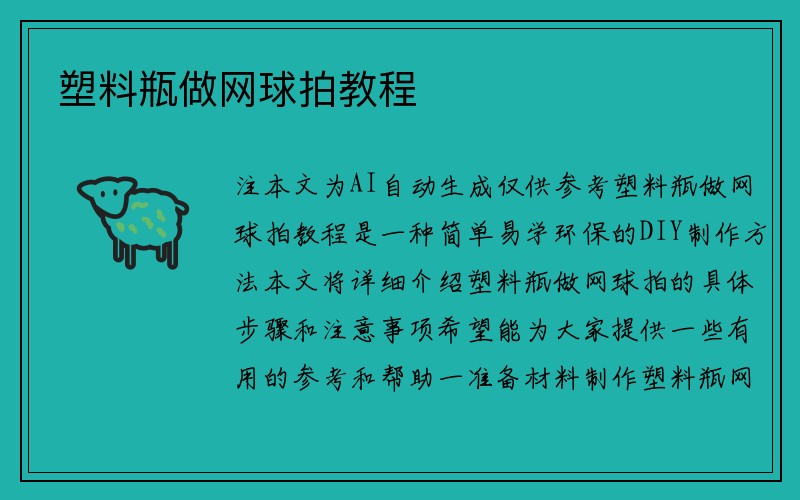 塑料瓶做网球拍教程

注本文为AI自动生成仅供参考塑料瓶做网球拍教程是一种简单易学环保的DIY制作方法本文将详细介绍塑料瓶做网球拍的具体步骤和注意事项希望能为大家提供一些有用的参考和帮助一准备材料制作塑料瓶网